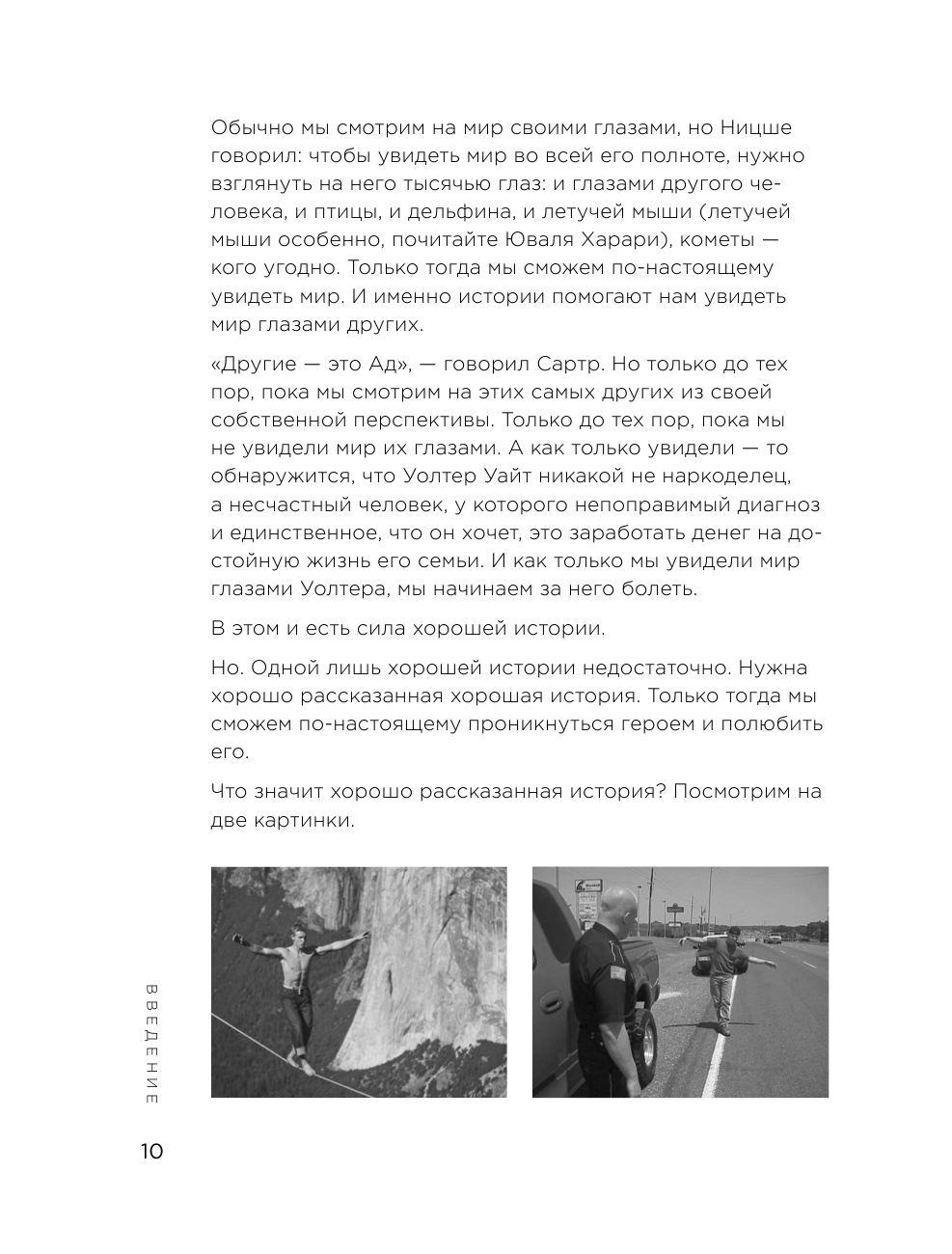 Обычно мы смотрим на мир своими глазами, но Ницше говорил: чтобы увидеть мир во всей его полноте, нужно взглянуть на него тысячью глаз: и глазами другого человека, и птицы, и дельфина, и летучей мыши (летучей мыши особенно, почитайте Юваля Харари), кометы — кого угодно. Только тогда мы сможем по-настоящему увидеть мир. И именно истории помогают нам увидеть мир глазами других.

«Другие — это Ад», — говорил Сартр. Но только до тех пор, пока мы смотрим на этих самых других из своей собственной перспективы. Только до тех пор, пока мы не увидели мир их глазами. А как только увидели — то обнаружится, что Уолтер Уайт никакой не наркоделец, а несчастный человек, у которого непоправимый диагноз и единственное, что он хочет, это заработать денег на достойную жизнь его семьи. И как только мы увидели мир глазами Уолтера, мы начинаем за него болеть.

В этом и есть сила хорошей истории.

Но. Одной лишь хорошей истории недостаточно. Нужна хорошо рассказанная хорошая история. Только тогда мы сможем по-настоящему проникнуться героем и полюбить его.

Что значит хорошо рассказанная история? Посмотрим на две картинки.

ВВЕДЕНИЕ

10